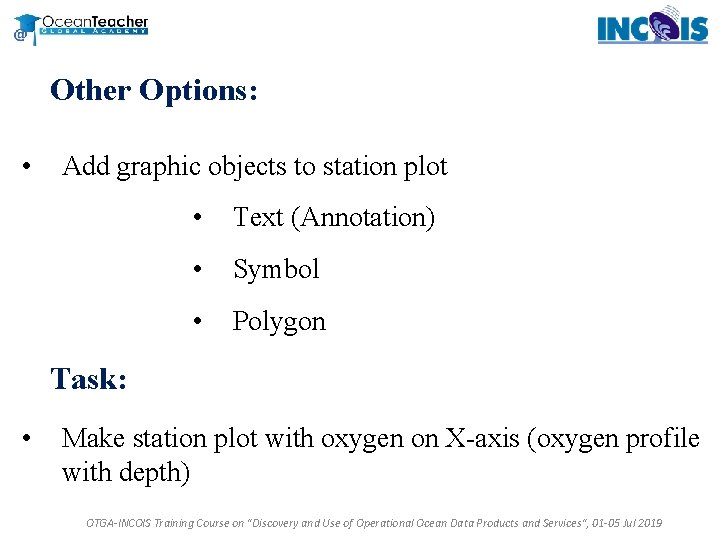 OceanTeacher GLOBAL ACADEMY

INCOIS

Other Options:

• Add graphic objects to station plot

• Text (Annotation)

• Symbol

• Polygon

Task:

• Make station plot with oxygen on X-axis (oxygen profile with depth)

OTGA-INCOIS Training Course on "Discovery and Use of Operational Ocean Data Products and Services", 01-05 Jul 2019